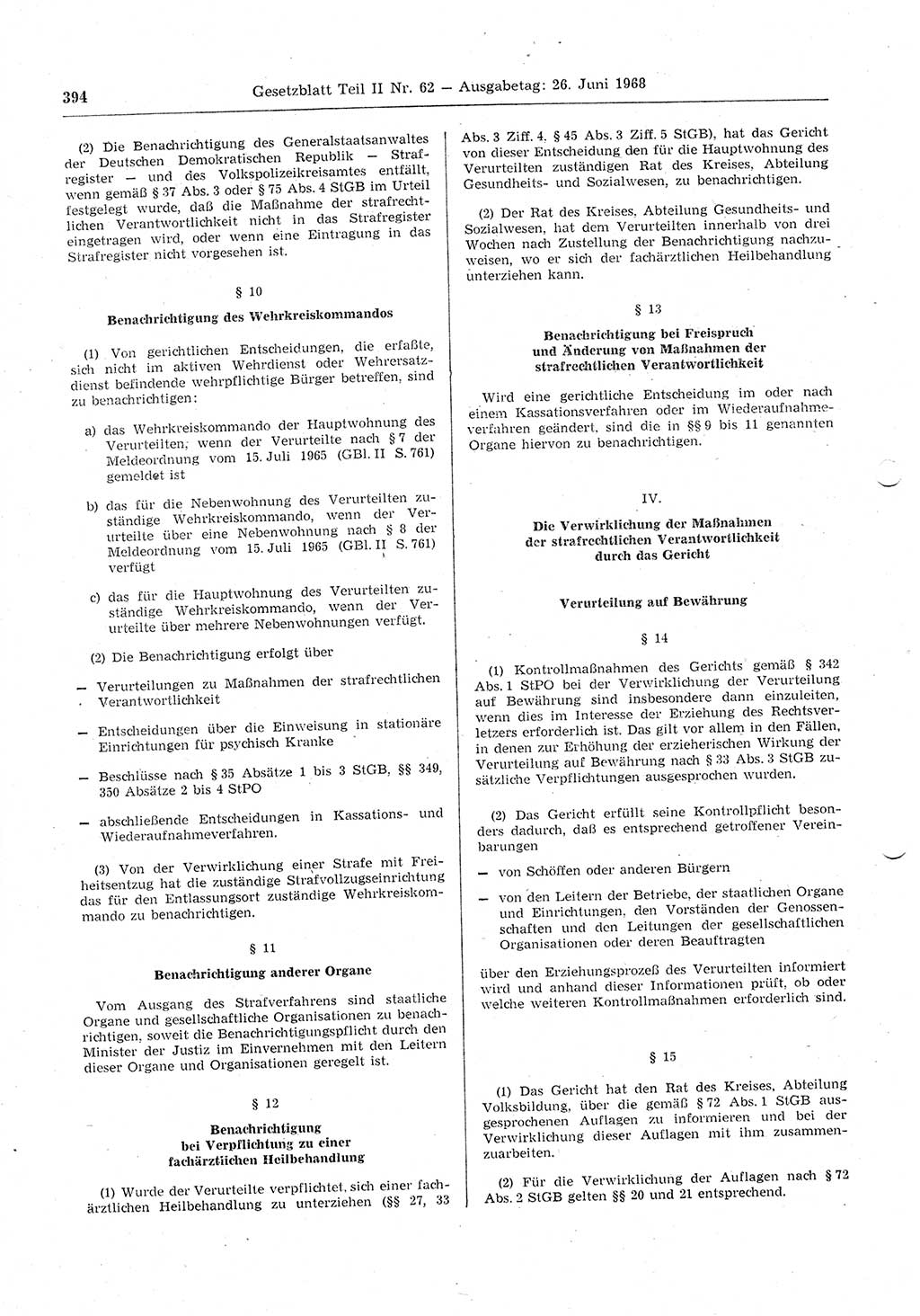 394 Gesetzblatt Teil II Nr. 62 — Ausgabetag: 26. Juni 1968

(2) Die Benachrichtigung des Generalstaatsanwaltes der Deutschen Demokratischen Republik — Strafregister — und des Volkspolizeikreisamtes entfällt, wenn gemäß § 37 Abs. 3 oder § 75 Abs. 4 StGB im Urteil festgelegt wurde, daß die Maßnahme der strafrechtlichen Verantwortlichkeit nicht in das Strafregister eingetragen wird, oder wenn eine Eintragung in das Strafregister nicht vorgesehen ist.

§ 10

Benachrichtigung des Wehrkreiskommandos

(1) Von gerichtlichen Entscheidungen, die erfaßte, sich nicht im aktiven Wehrdienst oder Wehrersatzdienst befindende wehrpflichtige Bürger betreffen, sind zu benachrichtigen:

a) das Wehrkreiskommando der Hauptwohnung des Verurteilten, wenn der Verurteilte nach § 7 der Meldeordnung vom 15. Juli 1965 (GBl. II S. 761) gemeldet ist

b) das für die Nebenwohnung des Verurteilten zuständige Wehrkreiskommando, wenn der Verurteilte über eine Nebenwohnung nach § 8 der Meldeordnung vom 15. Juli 1965 (GBl. II S. 761) verfügt

c) das für die Hauptwohnung des Verurteilten zuständige Wehrkreiskommando, wenn der Verurteilte über mehrere Nebenwohnungen verfügt.

(2) Die Benachrichtigung erfolgt über

— Verurteilungen zu Maßnahmen der strafrechtlichen Verantwortlichkeit

— Entscheidungen über die Einweisung in stationäre Einrichtungen für psychisch Kranke

— Beschlüsse nach § 35 Absätze 1 bis 3 StGB, §§ 349, 350 Absätze 2 bis 4 StPO

— abschließende Entscheidungen in Kassations- und Wiederaufnahmeverfahren.

(3) Von der Verwirklichung einer Strafe mit Freiheitsentzug hat die zuständige Strafvollzugseinrichtung das für den Entlassungsort zuständige Wehrkreiskommando zu benachrichtigen.

§ 11

Benachrichtigung anderer Organe

Vom Ausgang des Strafverfahrens sind staatliche Organe und gesellschaftliche Organisationen zu benachrichtigen, soweit die Benachrichtigungspflicht durch den Minister der Justiz im Einvernehmen mit den Leitern dieser Organe und Organisationen geregelt ist.

§ 12

Benachrichtigung bei Verpflichtung zu einer fachärztlichen Heilbehandlung

(1) Wurde der Verurteilte verpflichtet, sich einer fachärztlichen Heilbehandlung zu unterziehen (§§ 27, 33 Abs. 3 Ziff. 4, § 45 Abs. 3 Ziff. 5 StGB), hat das Gericht von dieser Entscheidung den für die Hauptwohnung des Verurteilten zuständigen Rat des Kreises, Abteilung Gesundheits- und Sozialwesen, zu benachrichtigen.

(2) Der Rat des Kreises, Abteilung Gesundheits- und Sozialwesen, hat dem Verurteilten innerhalb von drei Wochen nach Zustellung der Benachrichtigung nachzuweisen, wo er sich der fachärztlichen Heilbehandlung unterziehen kann.

§ 13

Benachrichtigung bei Freispruch und Änderung von Maßnahmen der strafrechtlichen Verantwortlichkeit

Wird eine gerichtliche Entscheidung im oder nach einem Kassationsverfahren oder im Wiederaufnahmeverfahren geändert, sind die in §§ 9 bis 11 genannten Organe hiervon zu benachrichtigen.

IV.

Die Verwirklichung der Maßnahmen der strafrechtlichen Verantwortlichkeit durch das Gericht

Verurteilung auf Bewährung

§ 14

(1) Kontrollmaßnahmen des Gerichts gemäß § 342 Abs. 1 StPO bei der Verwirklichung der Verurteilung auf Bewährung sind insbesondere dann einzuleiten, wenn dies im Interesse der Erziehung des Rechtsverletzers erforderlich ist. Das gilt vor allem in den Fällen, in denen zur Erhöhung der erzieherischen Wirkung der Verurteilung auf Bewährung nach § 33 Abs. 3 StGB zusätzliche Verpflichtungen ausgesprochen wurden.

(2) Das Gericht erfüllt seine Kontrollpflicht besonders dadurch, daß es entsprechend getroffener Vereinbarungen

— von Schöffen oder anderen Bürgern

— von den Leitern der Betriebe, der staatlichen Organe und Einrichtungen, den Vorständen der Genossenschaften und den Leitungen der gesellschaftlichen Organisationen oder deren Beauftragten

über den Erziehungsprozeß des Verurteilten informiert wird und anhand dieser Informationen prüft, ob oder welche weiteren Kontrollmaßnahmen erforderlich sind.

§ 15

(1) Das Gericht hat den Rat des Kreises, Abteilung Volksbildung, über die gemäß § 72 Abs. 1 StGB ausgesprochenen Auflagen zu informieren und bei der Verwirklichung dieser Auflagen mit ihm zusammenzuarbeiten.

(2) Für die Verwirklichung der Auflagen nach § 72 Abs. 2 StGB gelten §§ 20 und 21 entsprechend.